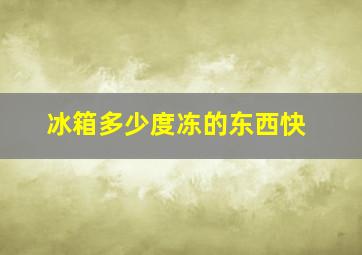 冰箱多少度冻的东西快